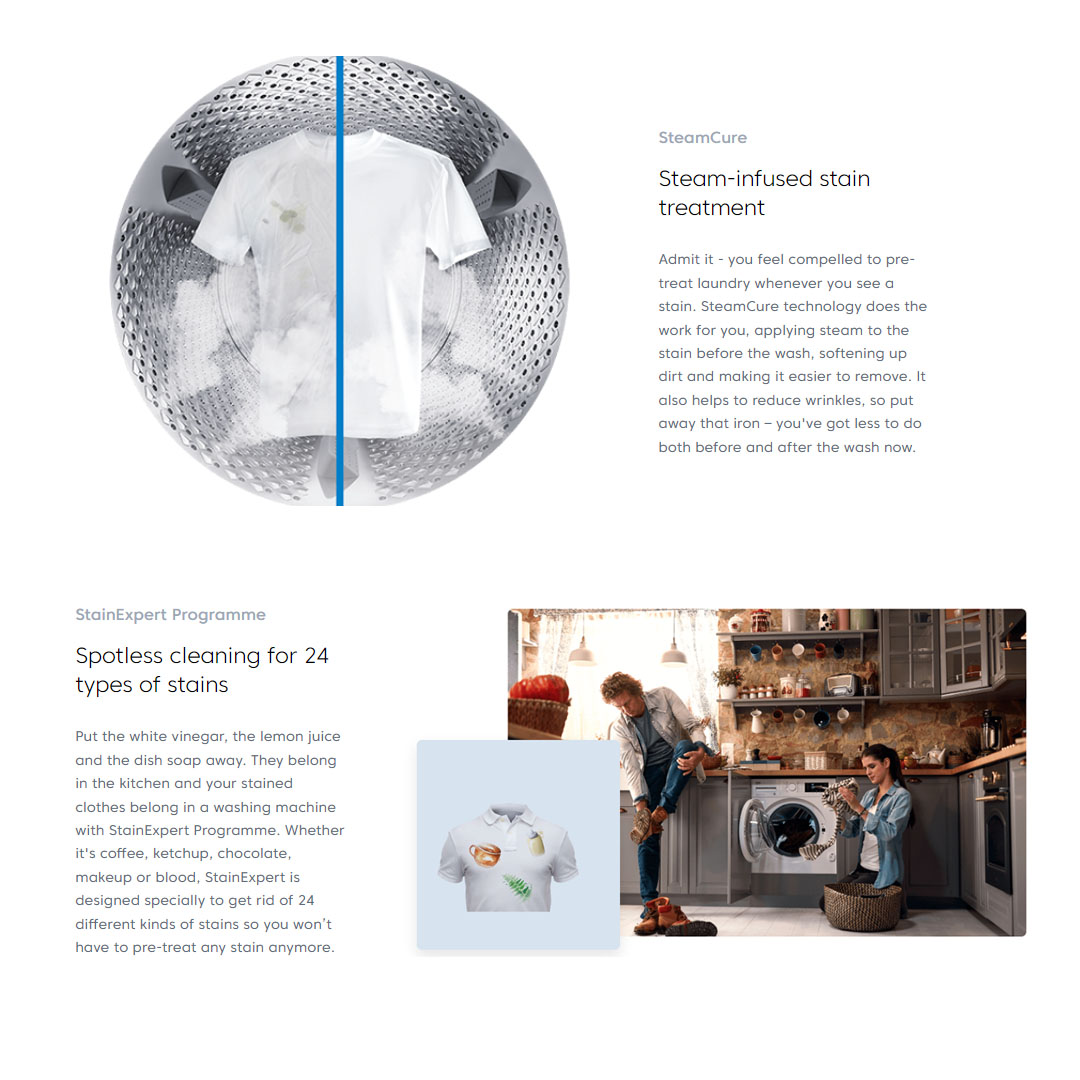 SteamCure

Steam-infused stain treatment

Admit it - you feel compelled to pre-treat laundry whenever you see a stain. SteamCure technology does the work for you, applying steam to the stain before the wash, softening up dirt and making it easier to remove. It also helps to reduce wrinkles, so put away that iron – you've got less to do both before and after the wash now.

StainExpert Programme

Spotless cleaning for 24 types of stains

Put the white vinegar, the lemon juice and the dish soap away. They belong in the kitchen and your stained clothes belong in a washing machine with StainExpert Programme. Whether it's coffee, ketchup, chocolate, makeup or blood, StainExpert is designed specially to get rid of 24 different kinds of stains so you won't have to pre-treat any stain anymore.